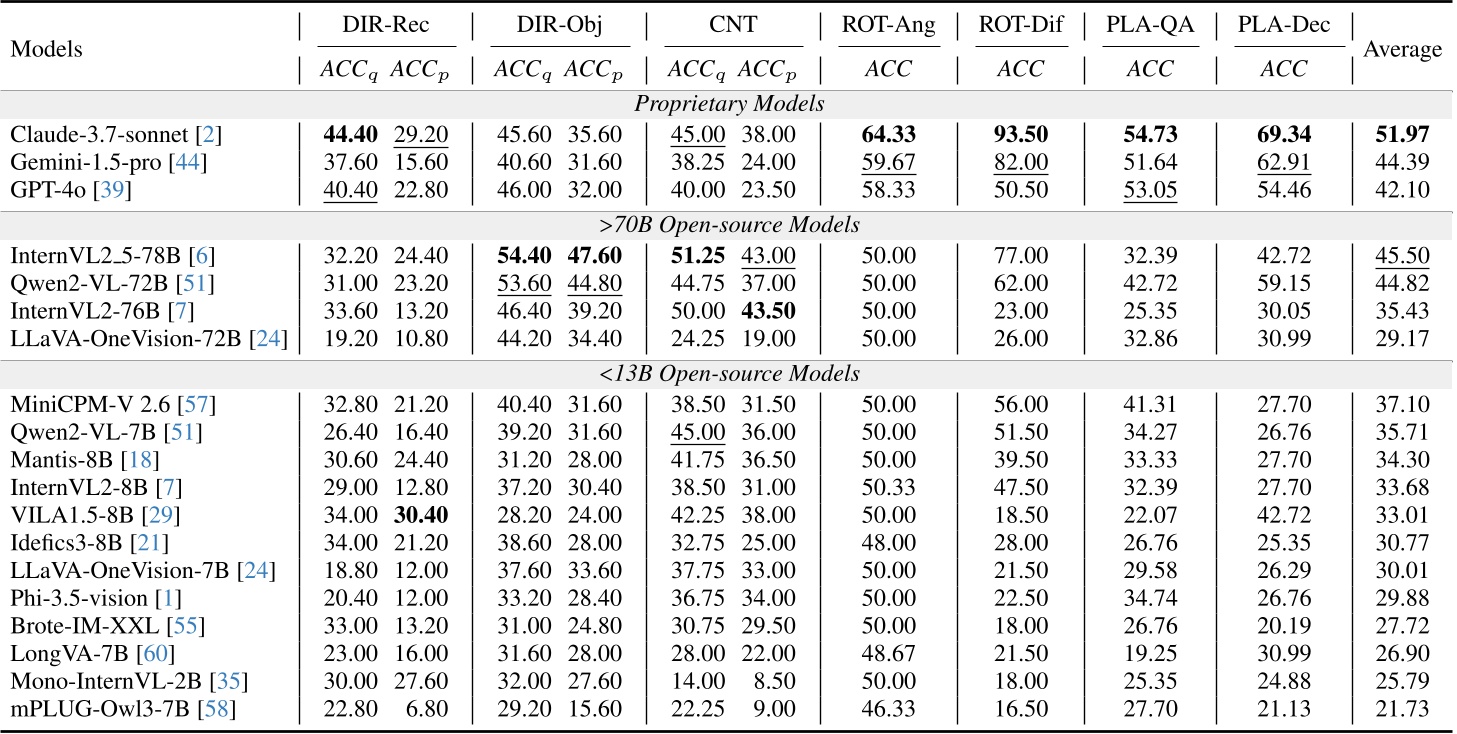 | Models | DIR-Rec $ACC_q$ | DIR-Rec $ACC_p$ | DIR-Obj $ACC_q$ | DIR-Obj $ACC_p$ | CNT $ACC_q$ | CNT $ACC_p$ | ROT-Ang $ACC$ | ROT-Dif $ACC$ | PLA-QA $ACC$ | PLA-Dec $ACC$ | Average |
|---|---|---|---|---|---|---|---|---|---|---|---|
| *Proprietary Models* | | | | | | | | | | | |
| Claude-3.7-sonnet [2] | **44.40** | 29.20 | 45.60 | 35.60 | 45.00 | 38.00 | **64.33** | **93.50** | **54.73** | **69.34** | **51.97** |
| Gemini-1.5-pro [44] | 37.60 | 15.60 | 40.60 | 31.60 | 38.25 | 24.00 | 59.67 | 82.00 | 51.64 | 62.91 | 44.39 |
| GPT-4o [39] | 40.40 | 22.80 | 46.00 | 32.00 | 40.00 | 23.50 | 58.33 | 50.50 | 53.05 | 54.46 | 42.10 |
| *>70B Open-source Models* | | | | | | | | | | | |
| InternVL2_5-78B [6] | 32.20 | 24.40 | **54.40** | **47.60** | **51.25** | 43.00 | 50.00 | 77.00 | 32.39 | 42.72 | 45.50 |
| Qwen2-VL-72B [51] | 31.00 | 23.20 | 53.60 | 44.80 | 44.75 | 37.00 | 50.00 | 62.00 | 42.72 | 59.15 | 44.82 |
| InternVL2-76B [7] | 33.60 | 13.20 | 46.40 | 39.20 | 50.00 | **43.50** | 50.00 | 23.00 | 25.35 | 30.05 | 35.43 |
| LLaVA-OneVision-72B [24] | 19.20 | 10.80 | 44.20 | 34.40 | 24.25 | 19.00 | 50.00 | 26.00 | 32.86 | 30.99 | 29.17 |
| *<13B Open-source Models* | | | | | | | | | | | |
| MiniCPM-V 2.6 [57] | 32.80 | 21.20 | 40.40 | 31.60 | 38.50 | 31.50 | 50.00 | 56.00 | 41.31 | 27.70 | 37.10 |
| Qwen2-VL-7B [51] | 26.40 | 16.40 | 39.20 | 31.60 | 45.00 | 36.00 | 50.00 | 51.50 | 34.27 | 26.76 | 35.71 |
| Mantis-8B [18] | 30.60 | 24.40 | 31.20 | 28.00 | 41.75 | 36.50 | 50.00 | 39.50 | 33.33 | 27.70 | 34.30 |
| InternVL2-8B [7] | 29.00 | 12.80 | 37.20 | 30.40 | 38.50 | 31.00 | 50.33 | 47.50 | 32.39 | 27.70 | 33.68 |
| VILA1.5-8B [29] | 34.00 | **30.40** | 28.20 | 24.00 | 42.25 | 38.00 | 50.00 | 18.50 | 22.07 | 42.72 | 33.01 |
| Idefics3-8B [21] | 34.00 | 21.20 | 38.60 | 28.00 | 32.75 | 25.00 | 48.00 | 28.00 | 26.76 | 25.35 | 30.77 |
| LLaVA-OneVision-7B [24] | 18.80 | 12.00 | 37.60 | 33.60 | 37.75 | 33.00 | 50.00 | 21.50 | 29.58 | 26.29 | 30.01 |
| Phi-3.5-vision [1] | 20.40 | 12.00 | 33.20 | 28.40 | 36.75 | 34.00 | 50.00 | 22.50 | 34.74 | 26.76 | 29.88 |
| Brote-IM-XXL [55] | 33.00 | 13.20 | 31.00 | 24.80 | 30.75 | 29.50 | 50.00 | 18.00 | 26.76 | 20.19 | 27.72 |
| LongVA-7B [60] | 23.00 | 16.00 | 31.60 | 28.00 | 28.00 | 22.00 | 48.67 | 21.50 | 19.25 | 30.99 | 26.90 |
| Mono-InternVL-2B [35] | 30.00 | 27.60 | 32.00 | 27.60 | 14.00 | 8.50 | 50.00 | 18.00 | 25.35 | 24.88 | 25.79 |
| mPLUG-Owl3-7B [58] | 22.80 | 6.80 | 29.20 | 15.60 | 22.25 | 9.00 | 46.33 | 16.50 | 27.70 | 21.13 | 21.73 |